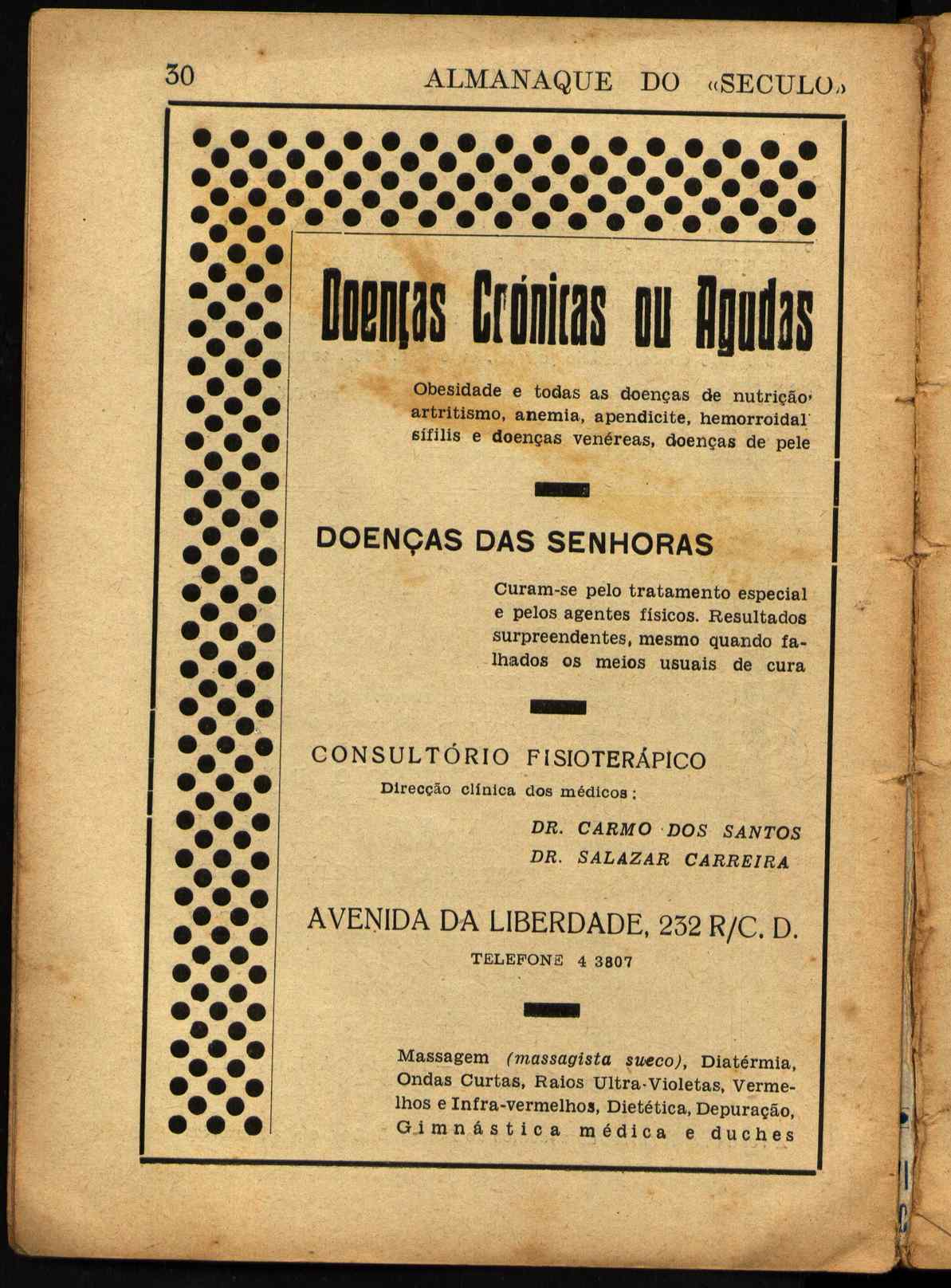 30 ALMANAQUE DO «SECULO»

Doenças Crónicas ou Agudas

Obesidade e todas as doenças de nutrição, artritismo, anemia, apendicite, hemorroidal, sífilis e doenças venéreas, doenças de pele

DOENÇAS DAS SENHORAS

Curam-se pelo tratamento especial e pelos agentes físicos. Resultados surpreendentes, mesmo quando falhados os meios usuais de cura

CONSULTÓRIO FISIOTERÁPICO
Direcção clínica dos médicos:

DR. CARMO DOS SANTOS
DR. SALAZAR CARREIRA

AVENIDA DA LIBERDADE, 232 R/C. D.
TELEFONE 4 3807

Massagem (massagista sueco), Diatérmia, Ondas Curtas, Raios Ultra-Violetas, Vermelhos e Infra-vermelhos, Dietética, Depuração, Gimnástica médica e duches